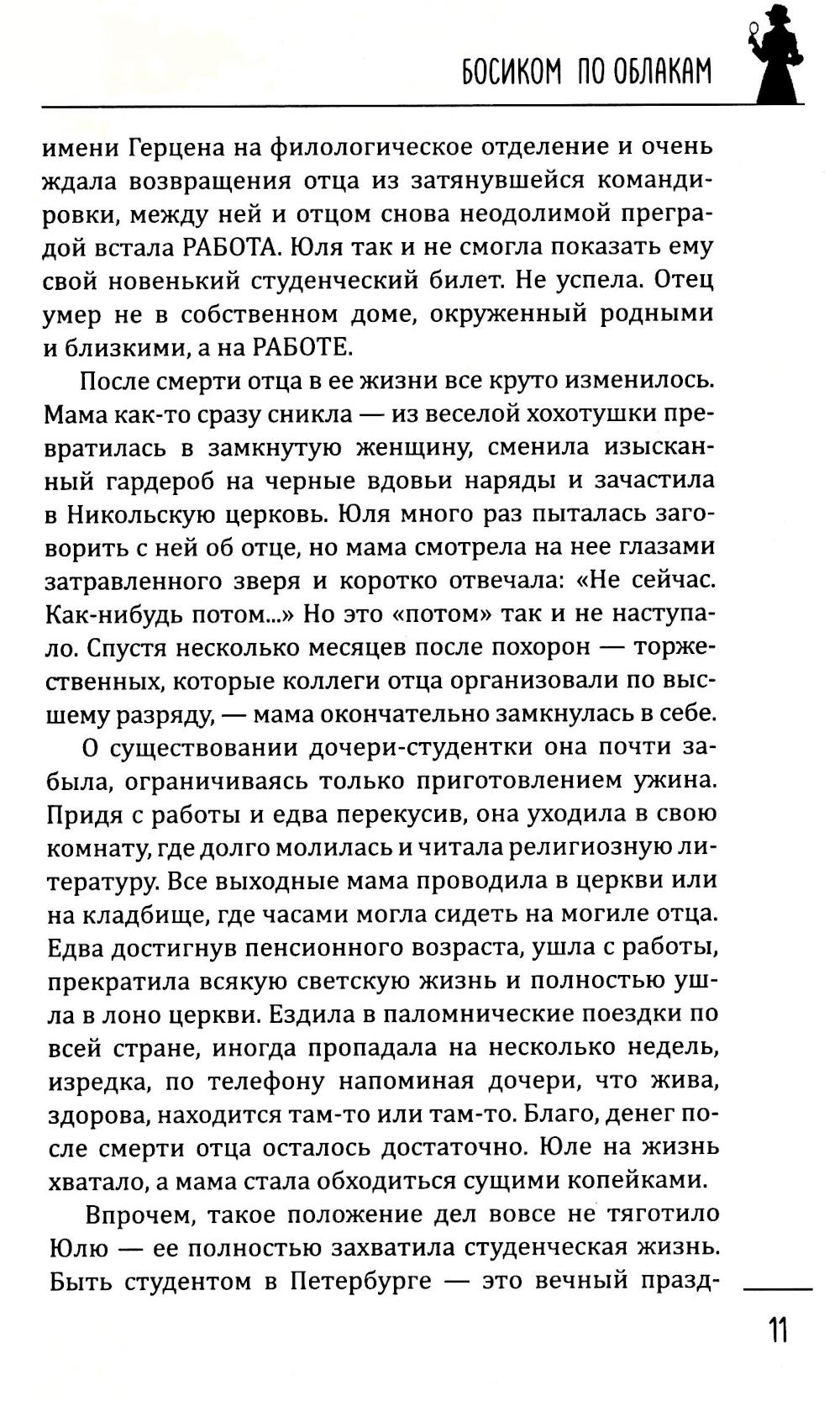 БОСИКОМ ПО ОБЛАКАМ

имени Герцена на филологическое отделение и очень ждала возвращения отца из затянувшейся командировки, между ней и отцом снова неодолимой преградой встала РАБОТА. Юля так и не смогла показать ему свой новенький студенческий билет. Не успела. Отец умер не в собственном доме, окруженный родными и близкими, а на РАБОТЕ.

После смерти отца в ее жизни все круто изменилось. Мама как-то сразу сникла — из веселой хохотушки превратилась в замкнутую женщину, сменила изысканный гардероб на черные вдовьи наряды и зачастила в Никольскую церковь. Юля много раз пыталась заговорить с ней об отце, но мама смотрела на нее глазами затравленного зверя и коротко отвечала: «Не сейчас. Как-нибудь потом...» Но это «потом» так и не наступало. Спустя несколько месяцев после похорон — торжественных, которые коллеги отца организовали по высшему разряду, — мама окончательно замкнулась в себе.

О существовании дочери-студентки она почти забыла, ограничиваясь только приготовлением ужина. Придя с работы и едва перекусив, она уходила в свою комнату, где долго молилась и читала религиозную литературу. Все выходные мама проводила в церкви или на кладбище, где часами могла сидеть на могиле отца. Едва достигнув пенсионного возраста, ушла с работы, прекратила всякую светскую жизнь и полностью ушла в лоно церкви. Ездила в паломнические поездки по всей стране, иногда пропадала на несколько недель, изредка, по телефону напоминая дочери, что жива, здорова, находится там-то или там-то. Благо, денег после смерти отца осталось достаточно. Юле на жизнь хватало, а мама стала обходиться сущими копейками.

Впрочем, такое положение дел вовсе не тяготило Юлю — ее полностью захватила студенческая жизнь. Быть студентом в Петербурге — это вечный празд-

11